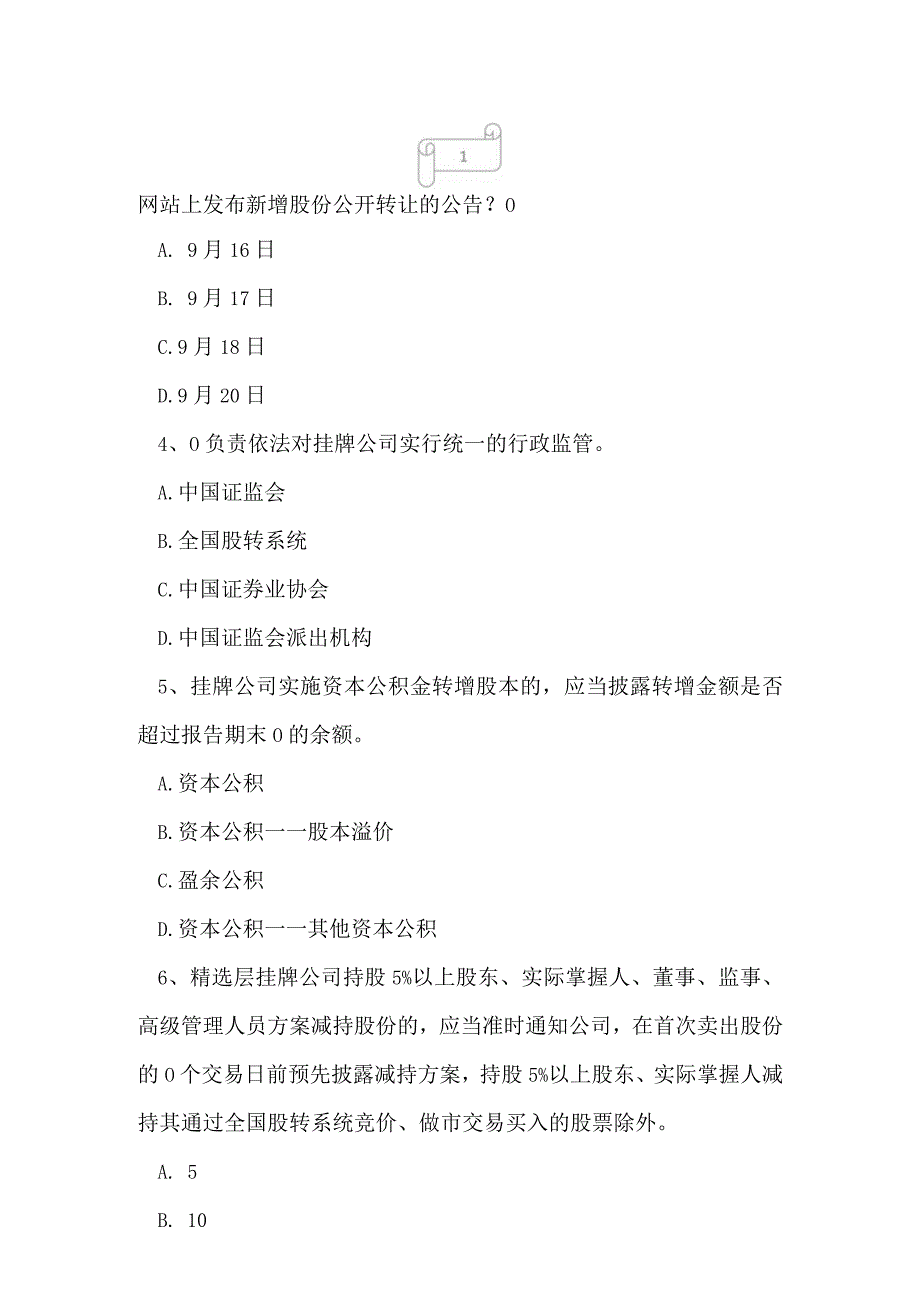 1

网站上发布新增股份公开转让的公告？0

A. 9月16日

B. 9月17日

C.9月18日

D.9月20日

4、0负责依法对挂牌公司实行统一的行政监管。

A.中国证监会

B.全国股转系统

C.中国证券业协会

D.中国证监会派出机构

5、挂牌公司实施资本公积金转增股本的，应当披露转增金额是否超过报告期末0的余额。

A.资本公积

B.资本公积一一股本溢价

C.盈余公积

D.资本公积一一其他资本公积

6、精选层挂牌公司持股5%以上股东、实际掌握人、董事、监事、高级管理人员方案减持股份的，应当准时通知公司，在首次卖出股份的0个交易日前预先披露减持方案，持股5%以上股东、实际掌握人减持其通过全国股转系统竞价、做市交易买入的股票除外。

A. 5

B. 10